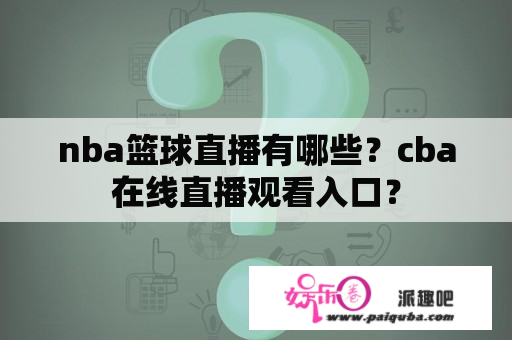 nba篮球直播有哪些？cba在线直播观看入口?

娱乐圈 派趣吧
www.paiquba.com